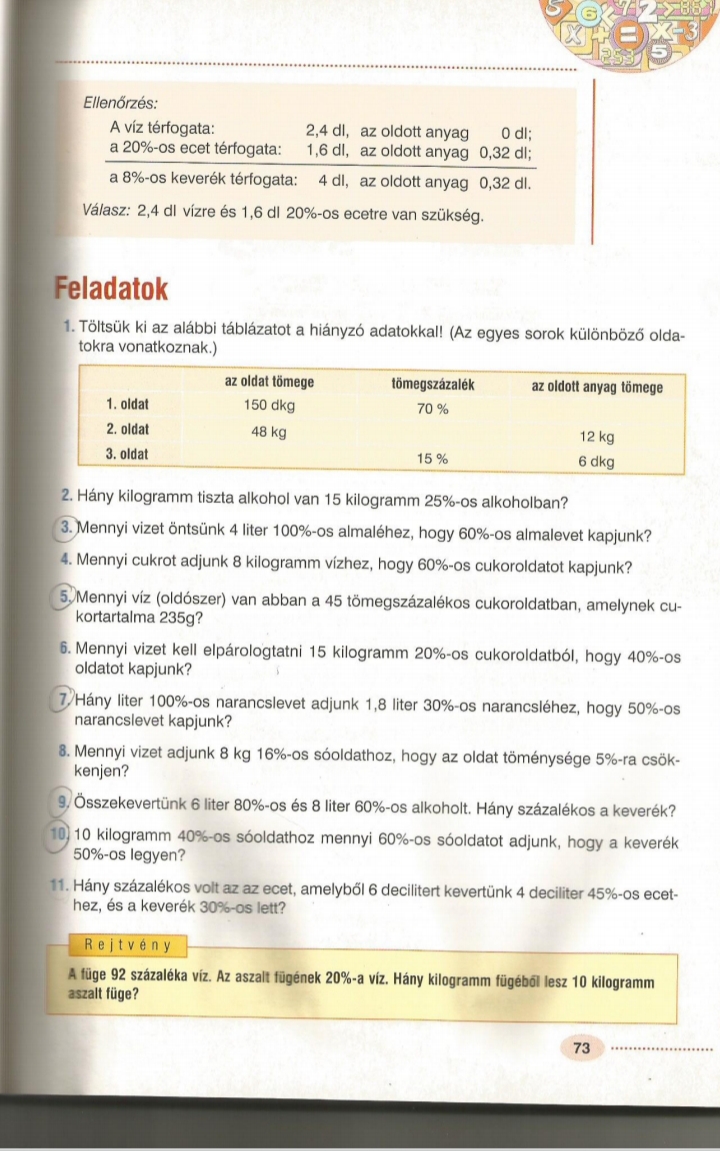 Ellenőrzés:

A víz térfogata: 2,4 dl, az oldott anyag 0 dl;
a 20%-os ecet térfogata: 1,6 dl, az oldott anyag 0,32 dl;

a 8%-os keverék térfogata: 4 dl, az oldott anyag 0,32 dl.

Válasz: 2,4 dl vízre és 1,6 dl 20%-os ecetre van szükség.

Feladatok

1. Töltsük ki az alábbi táblázatot a hiányzó adatokkal! (Az egyes sorok különböző oldatokra vonatkoznak.)

| | az oldat tömege | tömegszázalék | az oldott anyag tömege |
|---|---|---|---|
| 1. oldat | 150 dkg | 70 % | |
| 2. oldat | 48 kg | | 12 kg |
| 3. oldat | | 15 % | 6 dkg |

2. Hány kilogramm tiszta alkohol van 15 kilogramm 25%-os alkoholban?

3. Mennyi vizet öntsünk 4 liter 100%-os almaléhez, hogy 60%-os almalevet kapjunk?

4. Mennyi cukrot adjunk 8 kilogramm vízhez, hogy 60%-os cukoroldatot kapjunk?

5. Mennyi víz (oldószer) van abban a 45 tömegszázalékos cukoroldatban, amelynek cukortartalma 235g?

6. Mennyi vizet kell elpárologtatni 15 kilogramm 20%-os cukoroldatból, hogy 40%-os oldatot kapjunk?

7. Hány liter 100%-os narancslevet adjunk 1,8 liter 30%-os narancsléhez, hogy 50%-os narancslevet kapjunk?

8. Mennyi vizet adjunk 8 kg 16%-os sóoldathoz, hogy az oldat töménysége 5%-ra csökkenjen?

9. Összekevertünk 6 liter 80%-os és 8 liter 60%-os alkoholt. Hány százalékos a keverék?

10. 10 kilogramm 40%-os sóoldathoz mennyi 60%-os sóoldatot adjunk, hogy a keverék 50%-os legyen?

11. Hány százalékos volt az az ecet, amelyből 6 decilitert kevertünk 4 deciliter 45%-os ecethez, és a keverék 30%-os lett?

Rejtvény

A füge 92 százaléka víz. Az aszalt fügének 20%-a víz. Hány kilogramm fügéből lesz 10 kilogramm aszalt füge?

73